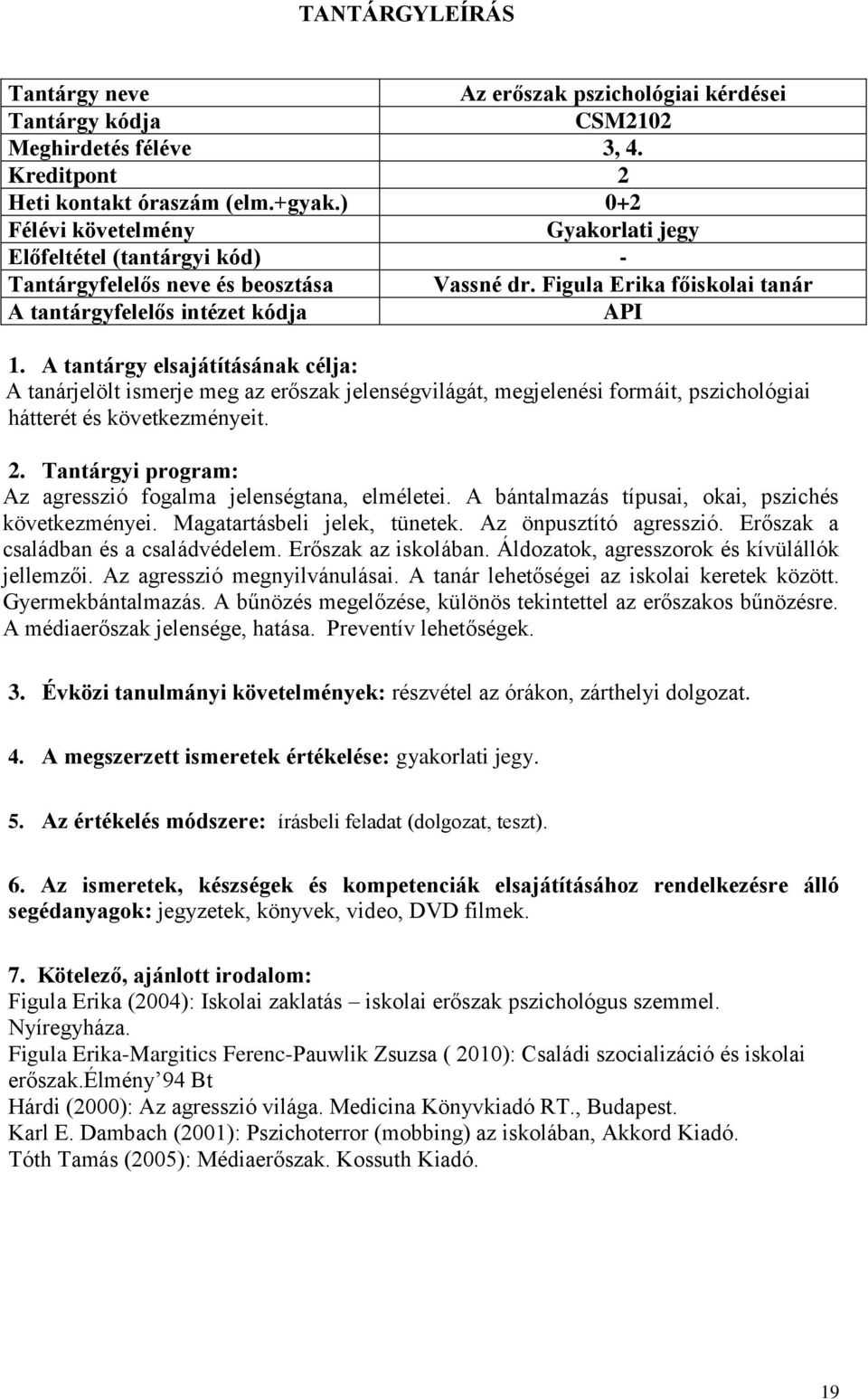 TANTÁRGYLEÍRÁS

| Tantárgy neve | Az erőszak pszichológiai kérdései |
|---|---|
| Tantárgy kódja | CSM2102 |
| Meghirdetés féléve | 3, 4. |
| Kreditpont | 2 |
| Heti kontakt óraszám (elm.+gyak.) | 0+2 |
| Félévi követelmény | Gyakorlati jegy |
| Előfeltétel (tantárgyi kód) | - |
| Tantárgyfelelős neve és beosztása | Vassné dr. Figula Erika főiskolai tanár |
| A tantárgyfelelős intézet kódja | API |

1. A tantárgy elsajátításának célja:
A tanárjelölt ismerje meg az erőszak jelenségvilágát, megjelenési formáit, pszichológiai hátterét és következményeit.

2. Tantárgyi program:
Az agresszió fogalma jelenségtana, elméletei. A bántalmazás típusai, okai, pszichés következményei. Magatartásbeli jelek, tünetek. Az önpusztító agresszió. Erőszak a családban és a családvédelem. Erőszak az iskolában. Áldozatok, agresszorok és kívülállók jellemzői. Az agresszió megnyilvánulásai. A tanár lehetőségei az iskolai keretek között. Gyermekbántalmazás. A bűnözés megelőzése, különös tekintettel az erőszakos bűnözésre. A médiaerőszak jelensége, hatása. Preventív lehetőségek.

3. Évközi tanulmányi követelmények: részvétel az órákon, zárthelyi dolgozat.

4. A megszerzett ismeretek értékelése: gyakorlati jegy.

5. Az értékelés módszere: írásbeli feladat (dolgozat, teszt).

6. Az ismeretek, készségek és kompetenciák elsajátításához rendelkezésre álló segédanyagok: jegyzetek, könyvek, video, DVD filmek.

7. Kötelező, ajánlott irodalom:
Figula Erika (2004): Iskolai zaklatás – iskolai erőszak pszichológus szemmel. Nyíregyháza.
Figula Erika-Margitics Ferenc-Pauwlik Zsuzsa ( 2010): Családi szocializáció és iskolai erőszak.Élmény’94 Bt
Hárdi (2000): Az agresszió világa. Medicina Könyvkiadó RT., Budapest.
Karl E. Dambach (2001): Pszichoterror (mobbing) az iskolában, Akkord Kiadó.
Tóth Tamás (2005): Médiaerőszak. Kossuth Kiadó.

19